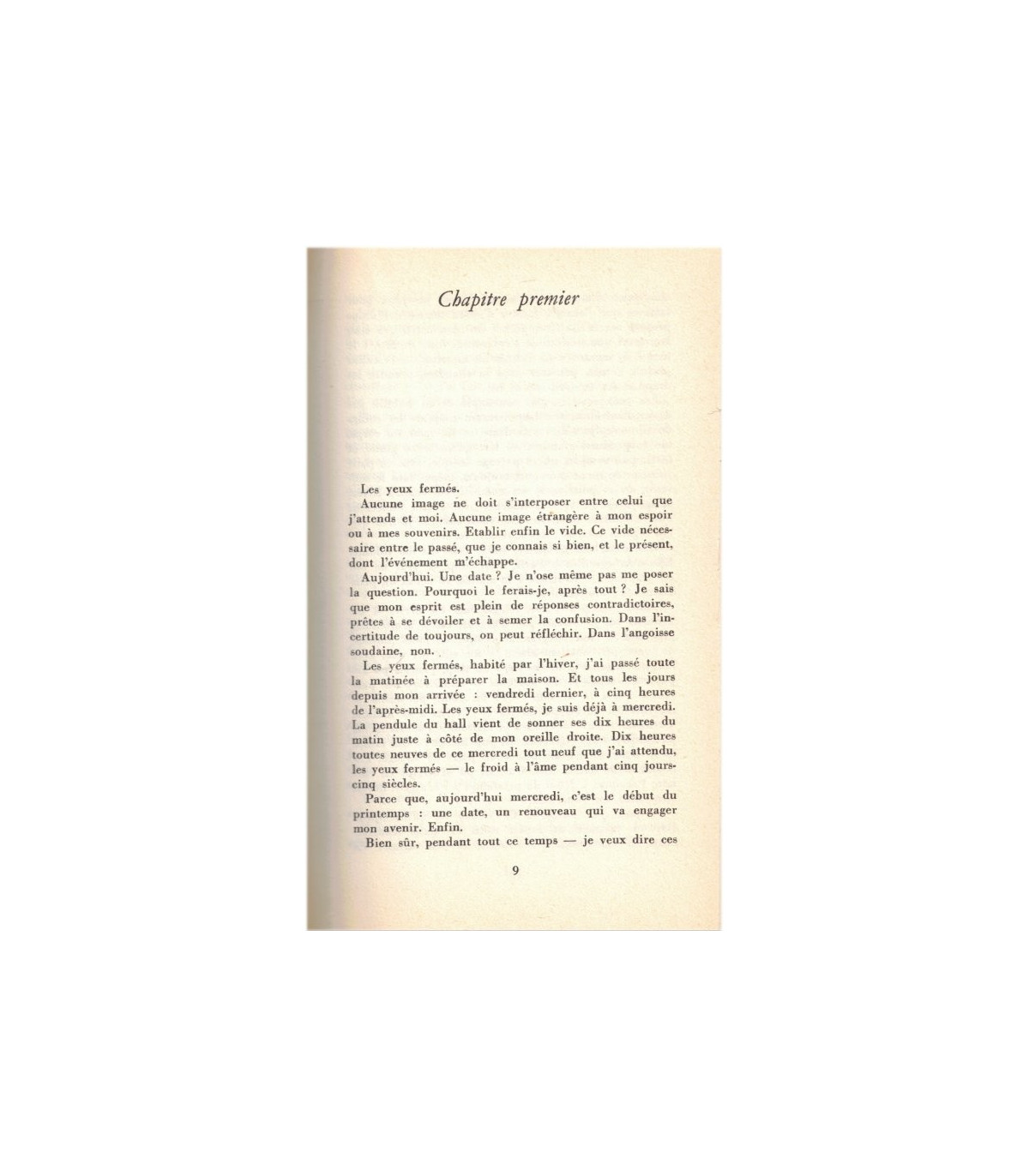 Chapitre premier

Les yeux fermés.

Aucune image ne doit s'interposer entre celui que j'attends et moi. Aucune image étrangère à mon espoir ou à mes souvenirs. Etablir enfin le vide. Ce vide nécessaire entre le passé, que je connais si bien, et le présent, dont l'événement m'échappe.

Aujourd'hui. Une date ? Je n'ose même pas me poser la question. Pourquoi le ferais-je, après tout ? Je sais que mon esprit est plein de réponses contradictoires, prêtes à se dévoiler et à semer la confusion. Dans l'incertitude de toujours, on peut réfléchir. Dans l'angoisse soudaine, non.

Les yeux fermés, habité par l'hiver, j'ai passé toute la matinée à préparer la maison. Et tous les jours depuis mon arrivée : vendredi dernier, à cinq heures de l'après-midi. Les yeux fermés, je suis déjà à mercredi. La pendule du hall vient de sonner ses dix heures du matin juste à côté de mon oreille droite. Dix heures toutes neuves de ce mercredi tout neuf que j'ai attendu, les yeux fermés — le froid à l'âme pendant cinq jours-cinq siècles.

Parce que, aujourd'hui mercredi, c'est le début du printemps : une date, un renouveau qui va engager mon avenir. Enfin.

Bien sûr, pendant tout ce temps — je veux dire ces

9